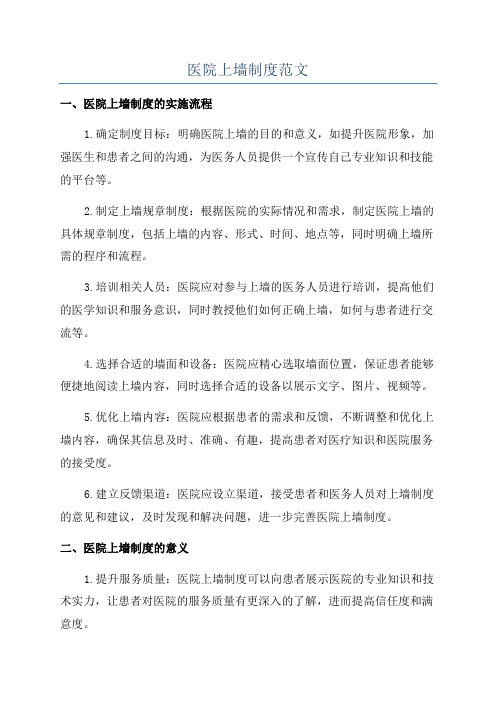 医院上墙制度范文

一、医院上墙制度的实施流程

1.确定制度目标：明确医院上墙的目的和意义，如提升医院形象，加强医生和患者之间的沟通，为医务人员提供一个宣传自己专业知识和技能的平台等。

2.制定上墙规章制度：根据医院的实际情况和需求，制定医院上墙的具体规章制度，包括上墙的内容、形式、时间、地点等，同时明确上墙所需的程序和流程。

3.培训相关人员：医院应对参与上墙的医务人员进行培训，提高他们的医学知识和服务意识，同时教授他们如何正确上墙，如何与患者进行交流等。

4.选择合适的墙面和设备：医院应精心选取墙面位置，保证患者能够便捷地阅读上墙内容，同时选择合适的设备以展示文字、图片、视频等。

5.优化上墙内容：医院应根据患者的需求和反馈，不断调整和优化上墙内容，确保其信息及时、准确、有趣，提高患者对医疗知识和医院服务的接受度。

6.建立反馈渠道：医院应设立渠道，接受患者和医务人员对上墙制度的意见和建议，及时发现和解决问题，进一步完善医院上墙制度。

二、医院上墙制度的意义

1.提升服务质量：医院上墙制度可以向患者展示医院的专业知识和技术实力，让患者对医院的服务质量有更深入的了解，进而提高信任度和满意度。